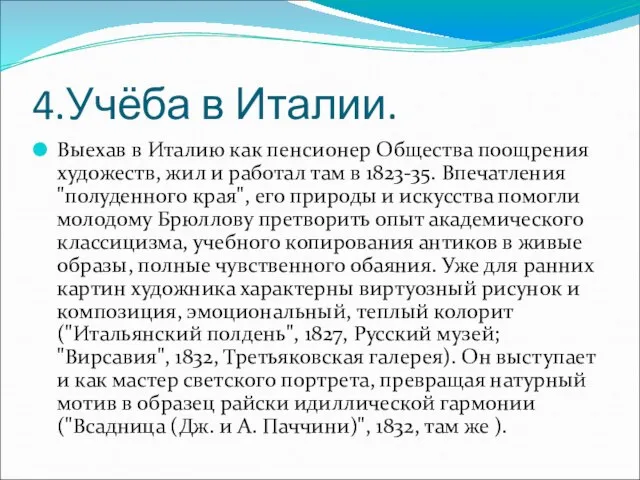 4.Учёба в Италии.

Выехав в Италию как пенсионер Общества поощрения художеств, жил и работал там в 1823-35. Впечатления "полуденного края", его природы и искусства помогли молодому Брюллову претворить опыт академического классицизма, учебного копирования антиков в живые образы, полные чувственного обаяния. Уже для ранних картин художника характерны виртуозный рисунок и композиция, эмоциональный, теплый колорит ("Итальянский полдень", 1827, Русский музей; "Вирсавия", 1832, Третьяковская галерея). Он выступает и как мастер светского портрета, превращая натурный мотив в образец райски идиллической гармонии ("Всадница (Дж. и А. Паччини)", 1832, там же ).